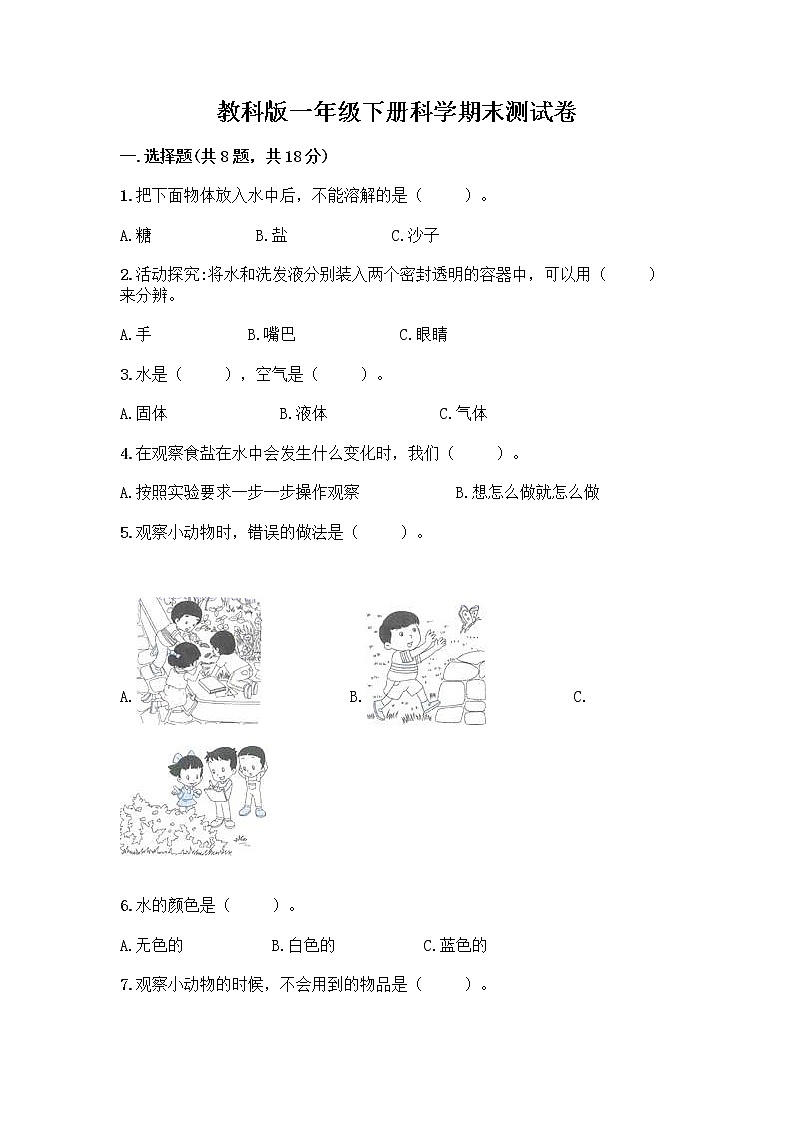 教科版一年级下册科学期末测试卷

一.选择题(共8题，共18分)

1.把下面物体放入水中后，不能溶解的是（　　）。

A.糖　　B.盐　　C.沙子

2.活动探究:将水和洗发液分别装入两个密封透明的容器中，可以用（　　）来分辨。

A.手　　B.嘴巴　　C.眼睛

3.水是（　　），空气是（　　）。

A.固体　　B.液体　　C.气体

4.在观察食盐在水中会发生什么变化时，我们（　　）。

A.按照实验要求一步一步操作观察　　B.想怎么做就怎么做

5.观察小动物时，错误的做法是（　　）。

A.　　B.　　C.

6.水的颜色是（　　）。

A.无色的　　B.白色的　　C.蓝色的

7.观察小动物的时候，不会用到的物品是（　　）。